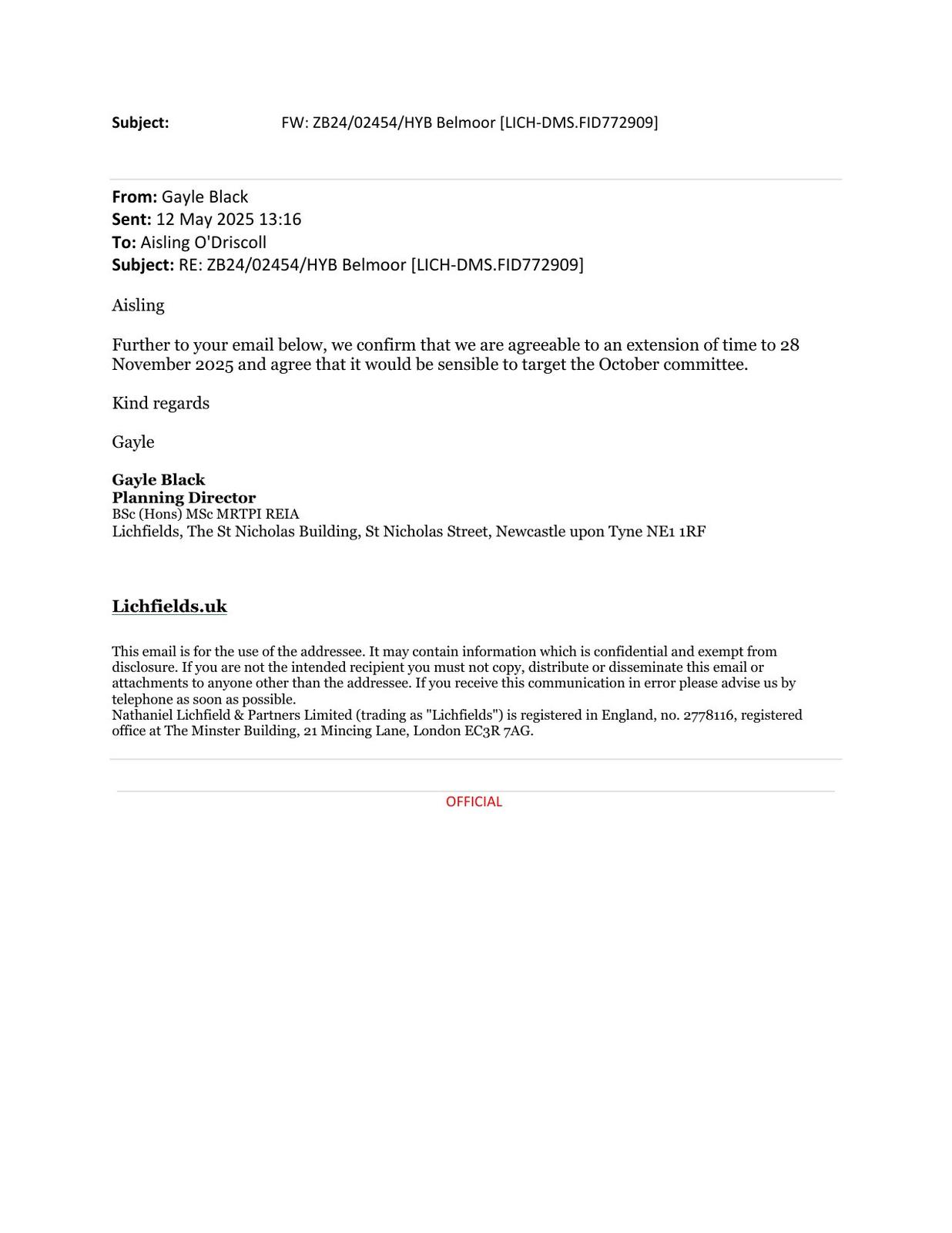 Subject: FW: ZB24/02454/HYB Belmoor [LICH-DMS.FID772909]

From: Gayle Black
Sent: 12 May 2025 13:16
To: Aisling O'Driscoll
Subject: RE: ZB24/02454/HYB Belmoor [LICH-DMS.FID772909]

Aisling

Further to your email below, we confirm that we are agreeable to an extension of time to 28 November 2025 and agree that it would be sensible to target the October committee.

Kind regards

Gayle

Gayle Black
Planning Director
BSc (Hons) MSc MRTPI REIA
Lichfields, The St Nicholas Building, St Nicholas Street, Newcastle upon Tyne NE1 1RF

Lichfields.uk

This email is for the use of the addressee. It may contain information which is confidential and exempt from disclosure. If you are not the intended recipient you must not copy, distribute or disseminate this email or attachments to anyone other than the addressee. If you receive this communication in error please advise us by telephone as soon as possible.
Nathaniel Lichfield & Partners Limited (trading as "Lichfields") is registered in England, no. 2778116, registered office at The Minster Building, 21 Mincing Lane, London EC3R 7AG.

OFFICIAL